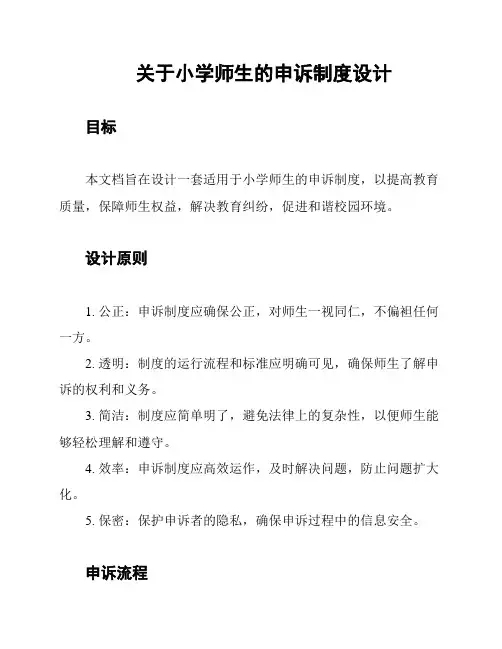 关于小学师生的申诉制度设计

目标

本文档旨在设计一套适用于小学师生的申诉制度，以提高教育质量，保障师生权益，解决教育纠纷，促进和谐校园环境。

设计原则

1. 公正：申诉制度应确保公正，对师生一视同仁，不偏袒任何一方。

2. 透明：制度的运行流程和标准应明确可见，确保师生了解申诉的权利和义务。

3. 简洁：制度应简单明了，避免法律上的复杂性，以便师生能够轻松理解和遵守。

4. 效率：申诉制度应高效运作，及时解决问题，防止问题扩大化。

5. 保密：保护申诉者的隐私，确保申诉过程中的信息安全。

申诉流程